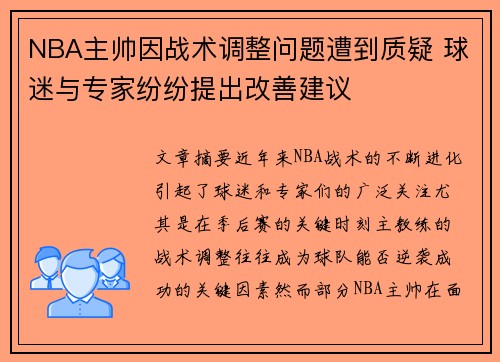 NBA主帅因战术调整问题遭到质疑 球迷与专家纷纷提出改善建议

文章摘要近年来NBA战术的不断进化引起了球迷和专家们的广泛关注尤其是在季后赛的关键时刻主教练的战术调整往往成为球队能否逆袭成功的关键因素然而部分NBA主帅在面